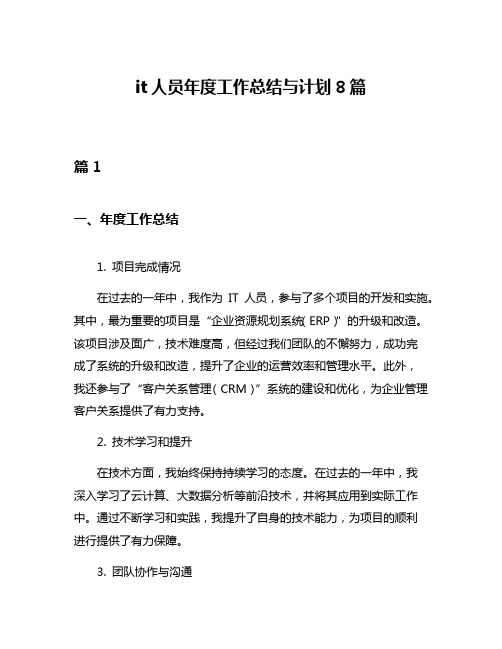 it 人员年度工作总结与计划 8 篇

篇 1

一、年度工作总结

1. 项目完成情况

在过去的一年中，我作为 IT 人员，参与了多个项目的开发和实施。其中，最为重要的项目是“企业资源规划系统（ERP）”的升级和改造。该项目涉及面广，技术难度高，但经过我们团队的不懈努力，成功完成了系统的升级和改造，提升了企业的运营效率和管理水平。此外，我还参与了“客户关系管理（CRM）”系统的建设和优化，为企业管理客户关系提供了有力支持。

2. 技术学习和提升

在技术方面，我始终保持持续学习的态度。在过去的一年中，我深入学习了云计算、大数据分析等前沿技术，并将其应用到实际工作中。通过不断学习和实践，我提升了自身的技术能力，为项目的顺利进行提供了有力保障。

3. 团队协作与沟通